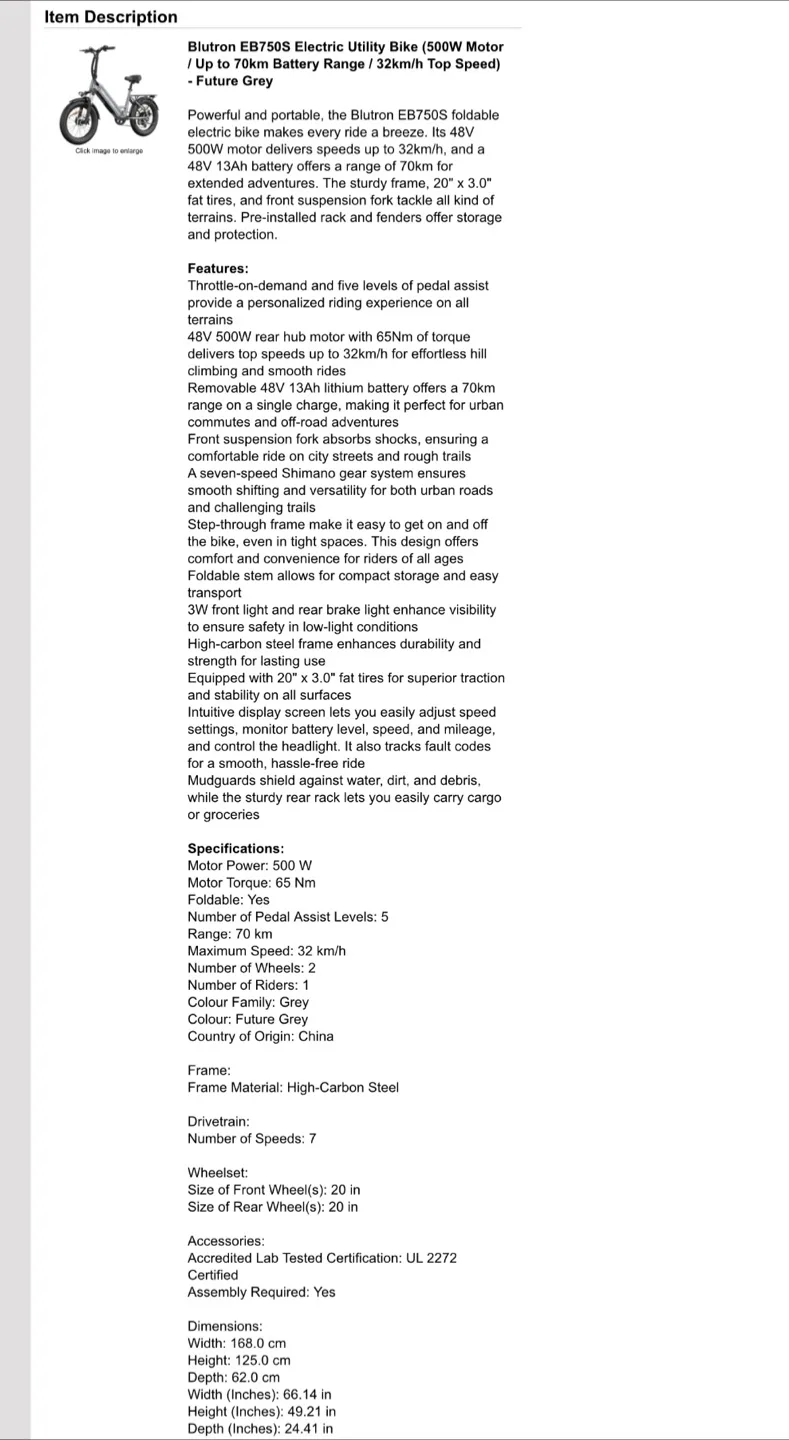 Item Description

Click image to enlarge

Blutron EB750S Electric Utility Bike (500W Motor / Up to 70km Battery Range / 32km/h Top Speed) - Future Grey

Powerful and portable, the Blutron EB750S foldable electric bike makes every ride a breeze. Its 48V 500W motor delivers speeds up to 32km/h, and a 48V 13Ah battery offers a range of 70km for extended adventures. The sturdy frame, 20" x 3.0" fat tires, and front suspension fork tackle all kind of terrains. Pre-installed rack and fenders offer storage and protection.

Features:
Throttle-on-demand and five levels of pedal assist provide a personalized riding experience on all terrains
48V 500W rear hub motor with 65Nm of torque delivers top speeds up to 32km/h for effortless hill climbing and smooth rides
Removable 48V 13Ah lithium battery offers a 70km range on a single charge, making it perfect for urban commutes and off-road adventures
Front suspension fork absorbs shocks, ensuring a comfortable ride on city streets and rough trails
A seven-speed Shimano gear system ensures smooth shifting and versatility for both urban roads and challenging trails
Step-through frame make it easy to get on and off the bike, even in tight spaces. This design offers comfort and convenience for riders of all ages
Foldable stem allows for compact storage and easy transport
3W front light and rear brake light enhance visibility to ensure safety in low-light conditions
High-carbon steel frame enhances durability and strength for lasting use
Equipped with 20" x 3.0" fat tires for superior traction and stability on all surfaces
Intuitive display screen lets you easily adjust speed settings, monitor battery level, speed, and mileage, and control the headlight. It also tracks fault codes for a smooth, hassle-free ride
Mudguards shield against water, dirt, and debris, while the sturdy rear rack lets you easily carry cargo or groceries

Specifications:
Motor Power: 500 W
Motor Torque: 65 Nm
Foldable: Yes
Number of Pedal Assist Levels: 5
Range: 70 km
Maximum Speed: 32 km/h
Number of Wheels: 2
Number of Riders: 1
Colour Family: Grey
Colour: Future Grey
Country of Origin: China

Frame:
Frame Material: High-Carbon Steel

Drivetrain:
Number of Speeds: 7

Wheelset:
Size of Front Wheel(s): 20 in
Size of Rear Wheel(s): 20 in

Accessories:
Accredited Lab Tested Certification: UL 2272 Certified
Assembly Required: Yes

Dimensions:
Width: 168.0 cm
Height: 125.0 cm
Depth: 62.0 cm
Width (Inches): 66.14 in
Height (Inches): 49.21 in
Depth (Inches): 24.41 in